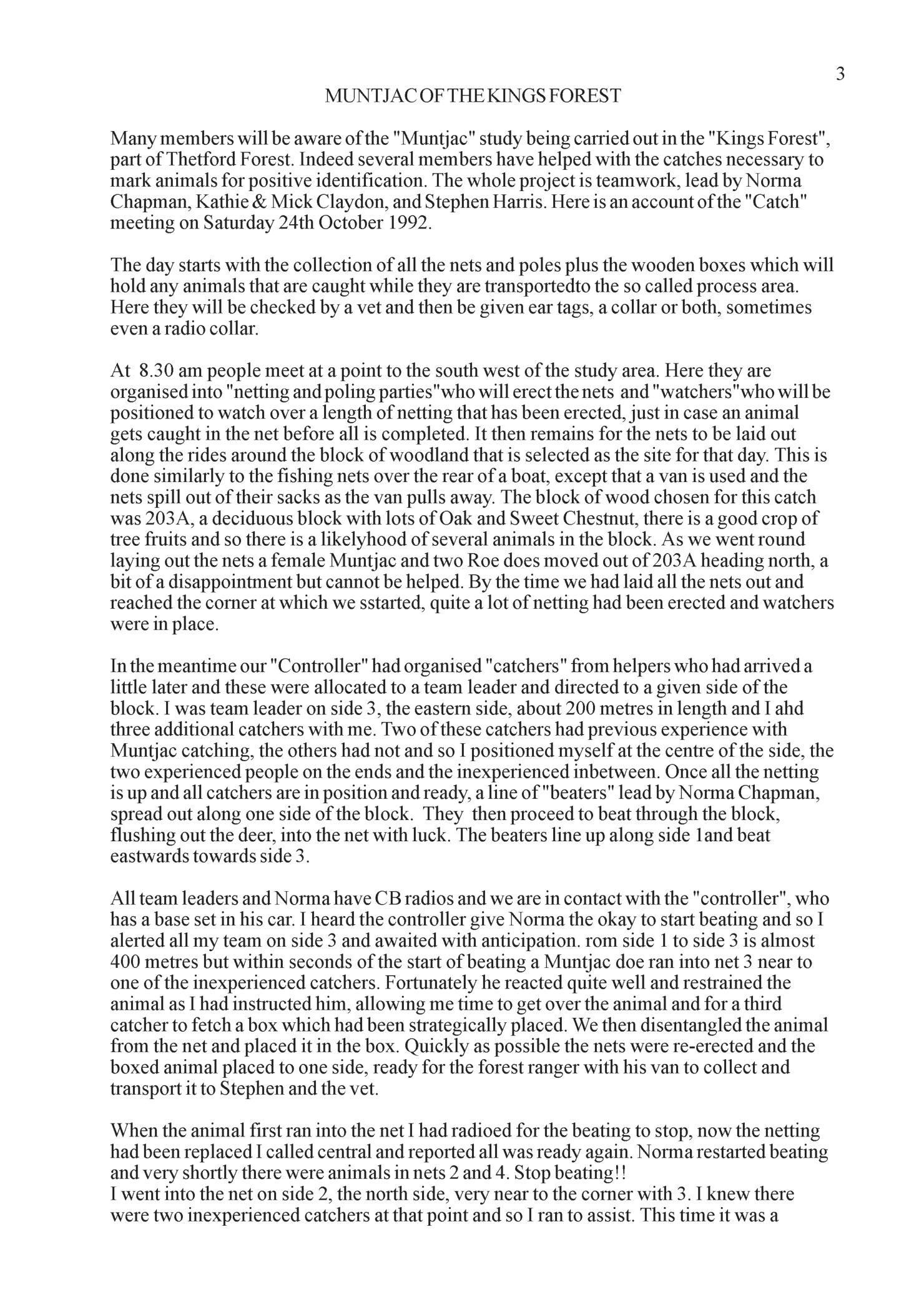 3

MUNTJAC OF THE KINGS FOREST

Many members will be aware of the "Muntjac" study being carried out in the "Kings Forest", part of Thetford Forest. Indeed several members have helped with the catches necessary to mark animals for positive identification. The whole project is teamwork, lead by Norma Chapman, Kathie & Mick Claydon, and Stephen Harris. Here is an account of the "Catch" meeting on Saturday 24th October 1992.

The day starts with the collection of all the nets and poles plus the wooden boxes which will hold any animals that are caught while they are transportedto the so called process area. Here they will be checked by a vet and then be given ear tags, a collar or both, sometimes even a radio collar.

At 8.30 am people meet at a point to the south west of the study area. Here they are organised into "netting and poling parties"who will erect the nets and "watchers"who will be positioned to watch over a length of netting that has been erected, just in case an animal gets caught in the net before all is completed. It then remains for the nets to be laid out along the rides around the block of woodland that is selected as the site for that day. This is done similarly to the fishing nets over the rear of a boat, except that a van is used and the nets spill out of their sacks as the van pulls away. The block of wood chosen for this catch was 203A, a deciduous block with lots of Oak and Sweet Chestnut, there is a good crop of tree fruits and so there is a likelyhood of several animals in the block. As we went round laying out the nets a female Muntjac and two Roe does moved out of 203A heading north, a bit of a disappointment but cannot be helped. By the time we had laid all the nets out and reached the corner at which we sstarted, quite a lot of netting had been erected and watchers were in place.

In the meantime our "Controller" had organised "catchers" from helpers who had arrived a little later and these were allocated to a team leader and directed to a given side of the block. I was team leader on side 3, the eastern side, about 200 metres in length and I ahd three additional catchers with me. Two of these catchers had previous experience with Muntjac catching, the others had not and so I positioned myself at the centre of the side, the two experienced people on the ends and the inexperienced inbetween. Once all the netting is up and all catchers are in position and ready, a line of "beaters" lead by Norma Chapman, spread out along one side of the block. They then proceed to beat through the block, flushing out the deer, into the net with luck. The beaters line up along side 1and beat eastwards towards side 3.

All team leaders and Norma have CB radios and we are in contact with the "controller", who has a base set in his car. I heard the controller give Norma the okay to start beating and so I alerted all my team on side 3 and awaited with anticipation. rom side 1 to side 3 is almost 400 metres but within seconds of the start of beating a Muntjac doe ran into net 3 near to one of the inexperienced catchers. Fortunately he reacted quite well and restrained the animal as I had instructed him, allowing me time to get over the animal and for a third catcher to fetch a box which had been strategically placed. We then disentangled the animal from the net and placed it in the box. Quickly as possible the nets were re-erected and the boxed animal placed to one side, ready for the forest ranger with his van to collect and transport it to Stephen and the vet.

When the animal first ran into the net I had radioed for the beating to stop, now the netting had been replaced I called central and reported all was ready again. Norma restarted beating and very shortly there were animals in nets 2 and 4. Stop beating!!
I went into the net on side 2, the north side, very near to the corner with 3. I knew there were two inexperienced catchers at that point and so I ran to assist. This time it was a